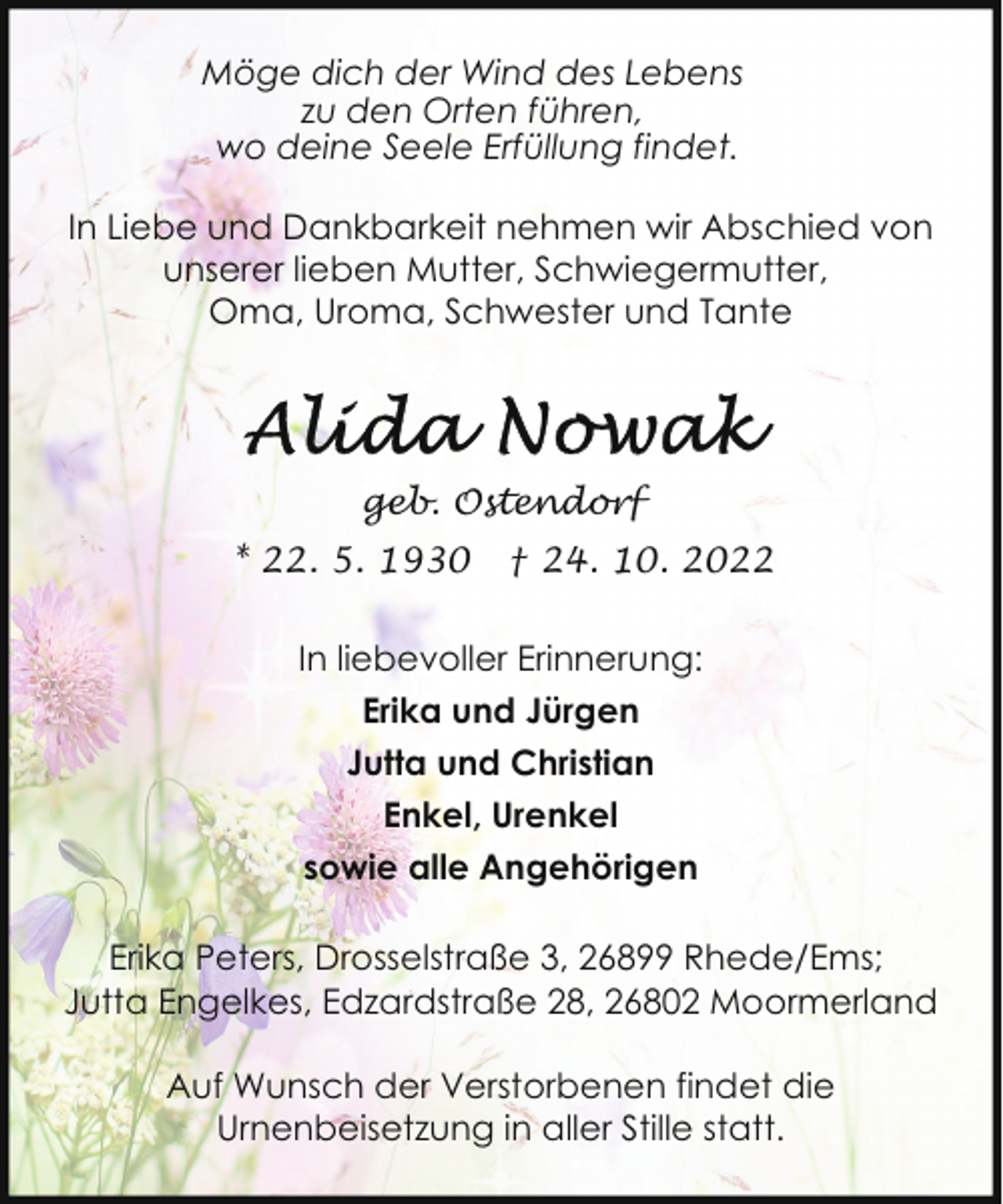 Möge dich der Wind des Lebens
zu den Orten führen,
wo deine Seele Erfüllung findet.

In Liebe und Dankbarkeit nehmen wir Abschied von unserer lieben Mutter, Schwiegermutter, Oma, Uroma, Schwester und Tante

Alida Nowak

geb. Ostendorf

* 22. 5. 1930 † 24. 10. 2022

In liebevoller Erinnerung:

Erika und Jürgen

Jutta und Christian

Enkel, Urenkel

sowie alle Angehörigen

Erika Peters, Drosselstraße 3, 26899 Rhede/Ems;
Jutta Engelkes, Edzardstraße 28, 26802 Moormerland

Auf Wunsch der Verstorbenen findet die Urnenbeisetzung in aller Stille statt.